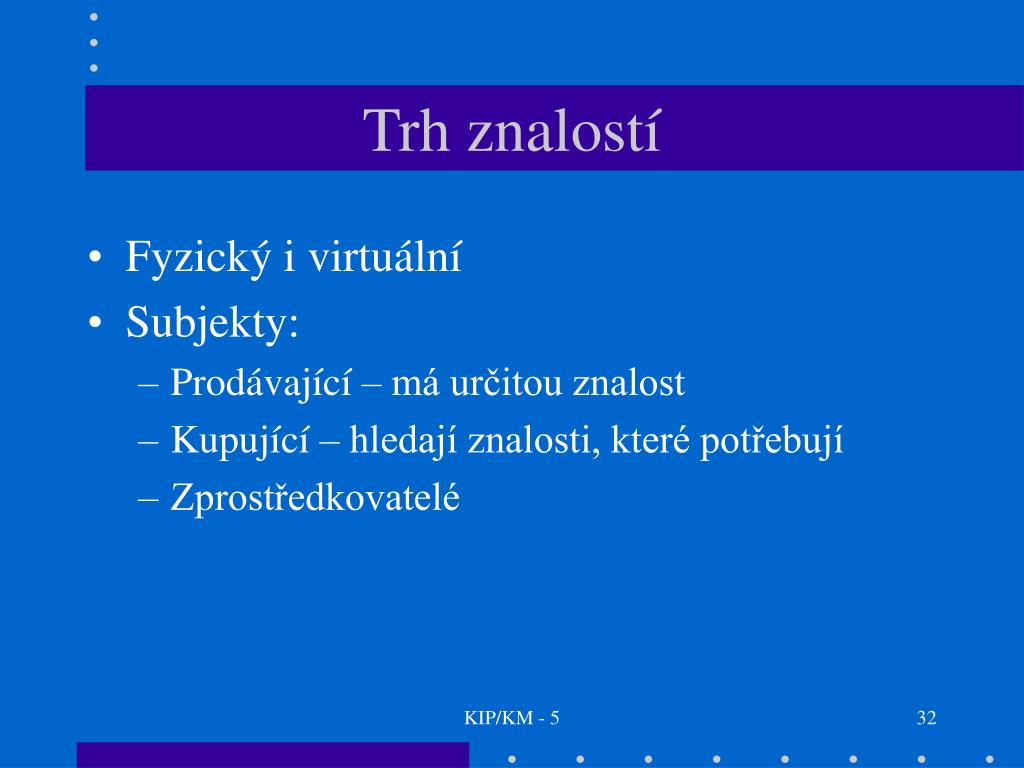 Trh znalostí

• Fyzický i virtuální
• Subjekty:
– Prodávající – má určitou znalost
– Kupující – hledají znalosti, které potřebují
– Zprostředkovatelé

KIP/KM - 5

32